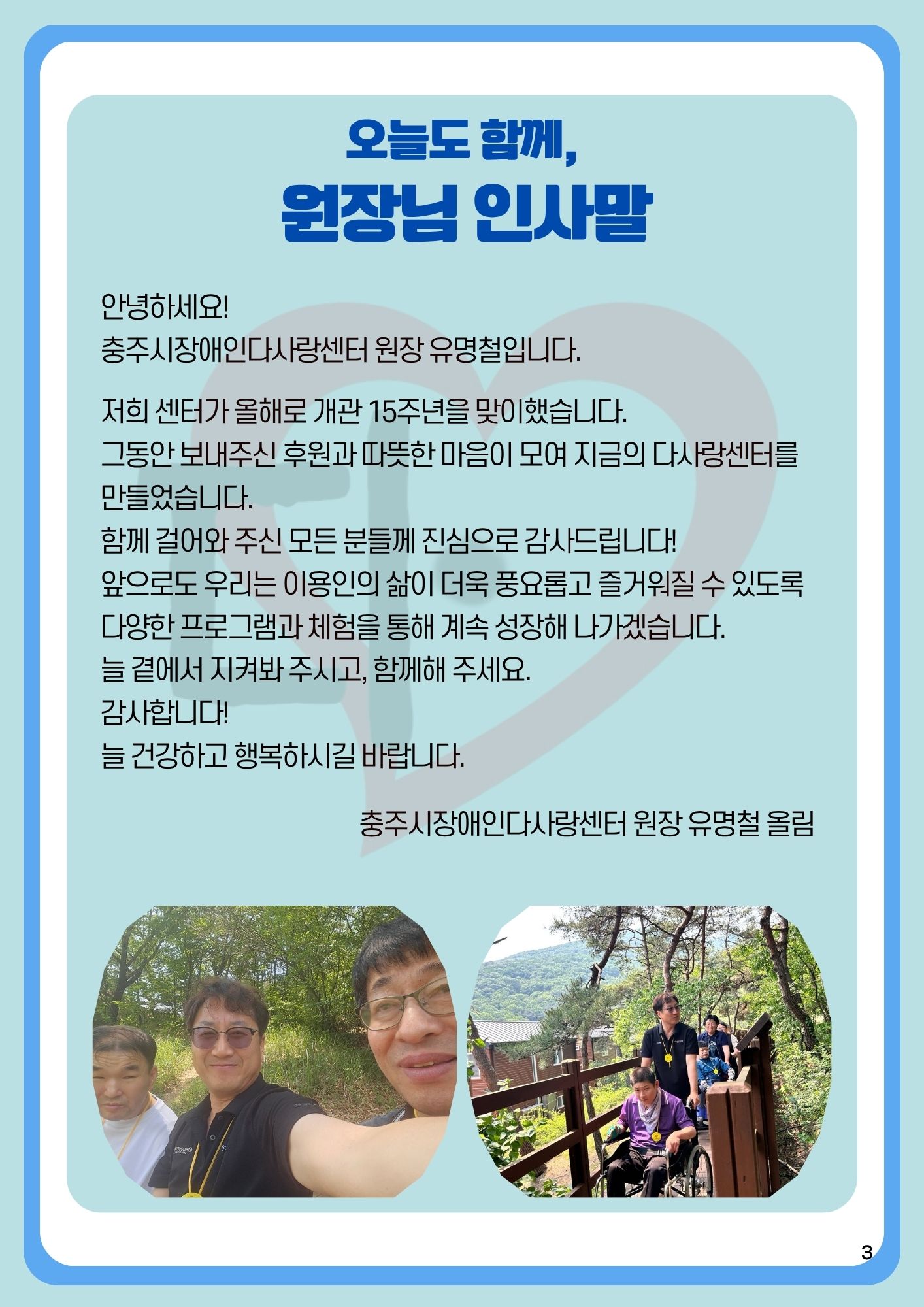 오늘도 함께,
원장님 인사말

안녕하세요!
충주시장애인다사랑센터 원장 유명철입니다.

저희 센터가 올해로 개관 15주년을 맞이했습니다.
그동안 보내주신 후원과 따뜻한 마음이 모여 지금의 다사랑센터를 만들었습니다.
함께 걸어와 주신 모든 분들께 진심으로 감사드립니다!
앞으로도 우리는 이용인의 삶이 더욱 풍요롭고 즐거워질 수 있도록 다양한 프로그램과 체험을 통해 계속 성장해 나가겠습니다.
늘 곁에서 지켜봐 주시고, 함께해 주세요.
감사합니다!
늘 건강하고 행복하시길 바랍니다.

충주시장애인다사랑센터 원장 유명철 올림

3